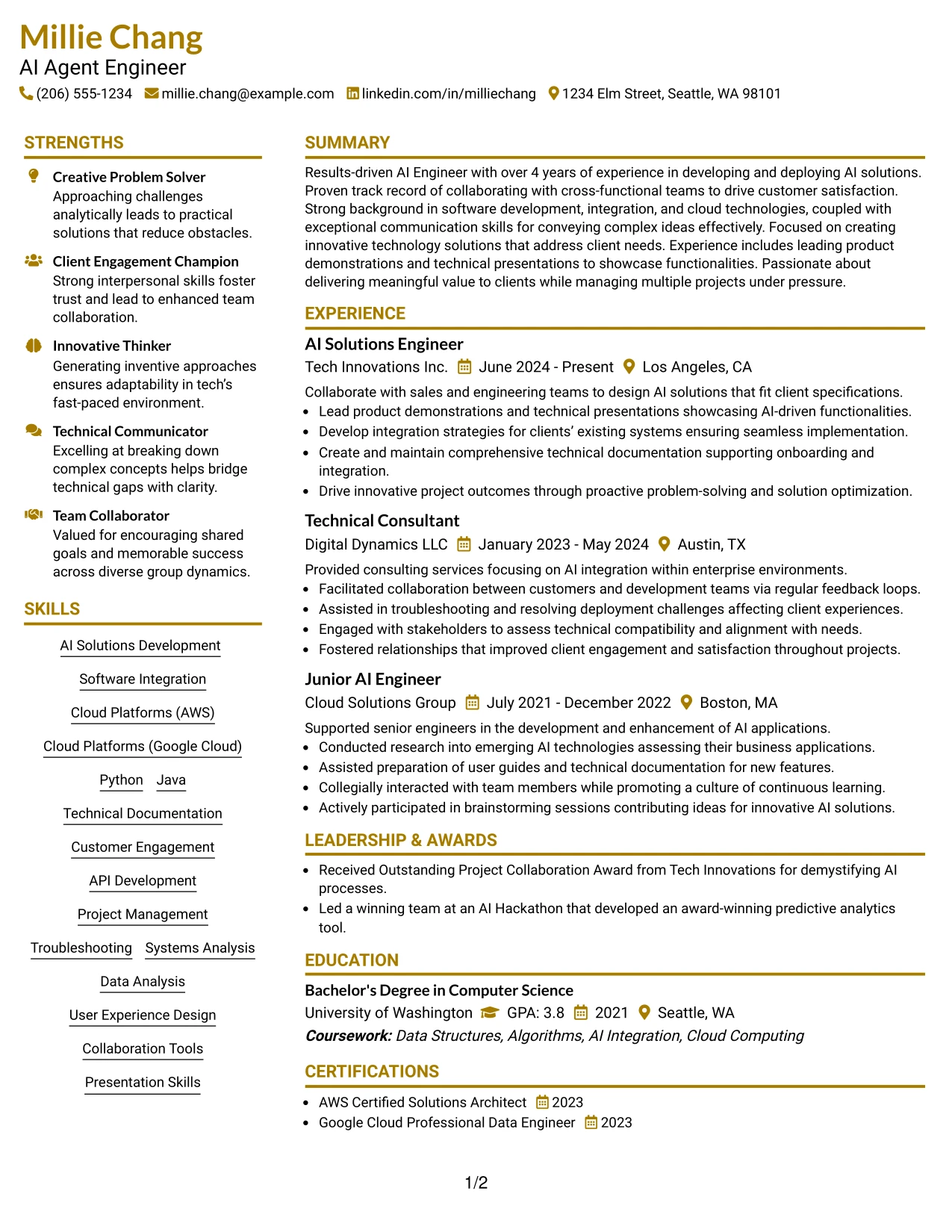 Millie Chang
AI Agent Engineer
(206) 555-1234 millie.chang@example.com linkedin.com/in/milliechang 1234 Elm Street, Seattle, WA 98101

STRENGTHS

Creative Problem Solver
Approaching challenges analytically leads to practical solutions that reduce obstacles.

Client Engagement Champion
Strong interpersonal skills foster trust and lead to enhanced team collaboration.

Innovative Thinker
Generating inventive approaches ensures adaptability in tech's fast-paced environment.

Technical Communicator
Excelling at breaking down complex concepts helps bridge technical gaps with clarity.

Team Collaborator
Valued for encouraging shared goals and memorable success across diverse group dynamics.

SKILLS

AI Solutions Development
Software Integration
Cloud Platforms (AWS)
Cloud Platforms (Google Cloud)
Python Java
Technical Documentation
Customer Engagement
API Development
Project Management
Troubleshooting Systems Analysis
Data Analysis
User Experience Design
Collaboration Tools
Presentation Skills

SUMMARY

Results-driven AI Engineer with over 4 years of experience in developing and deploying AI solutions. Proven track record of collaborating with cross-functional teams to drive customer satisfaction. Strong background in software development, integration, and cloud technologies, coupled with exceptional communication skills for conveying complex ideas effectively. Focused on creating innovative technology solutions that address client needs. Experience includes leading product demonstrations and technical presentations to showcase functionalities. Passionate about delivering meaningful value to clients while managing multiple projects under pressure.

EXPERIENCE

AI Solutions Engineer
Tech Innovations Inc. June 2024 - Present Los Angeles, CA
Collaborate with sales and engineering teams to design AI solutions that fit client specifications.
• Lead product demonstrations and technical presentations showcasing AI-driven functionalities.
• Develop integration strategies for clients' existing systems ensuring seamless implementation.
• Create and maintain comprehensive technical documentation supporting onboarding and integration.
• Drive innovative project outcomes through proactive problem-solving and solution optimization.

Technical Consultant
Digital Dynamics LLC January 2023 - May 2024 Austin, TX
Provided consulting services focusing on AI integration within enterprise environments.
• Facilitated collaboration between customers and development teams via regular feedback loops.
• Assisted in troubleshooting and resolving deployment challenges affecting client experiences.
• Engaged with stakeholders to assess technical compatibility and alignment with needs.
• Fostered relationships that improved client engagement and satisfaction throughout projects.

Junior AI Engineer
Cloud Solutions Group July 2021 - December 2022 Boston, MA
Supported senior engineers in the development and enhancement of AI applications.
• Conducted research into emerging AI technologies assessing their business applications.
• Assisted preparation of user guides and technical documentation for new features.
• Collegially interacted with team members while promoting a culture of continuous learning.
• Actively participated in brainstorming sessions contributing ideas for innovative AI solutions.

LEADERSHIP & AWARDS

• Received Outstanding Project Collaboration Award from Tech Innovations for demystifying AI processes.
• Led a winning team at an AI Hackathon that developed an award-winning predictive analytics tool.

EDUCATION

Bachelor's Degree in Computer Science
University of Washington GPA: 3.8 2021 Seattle, WA
Coursework: Data Structures, Algorithms, AI Integration, Cloud Computing

CERTIFICATIONS

• AWS Certified Solutions Architect 2023
• Google Cloud Professional Data Engineer 2023

1/2